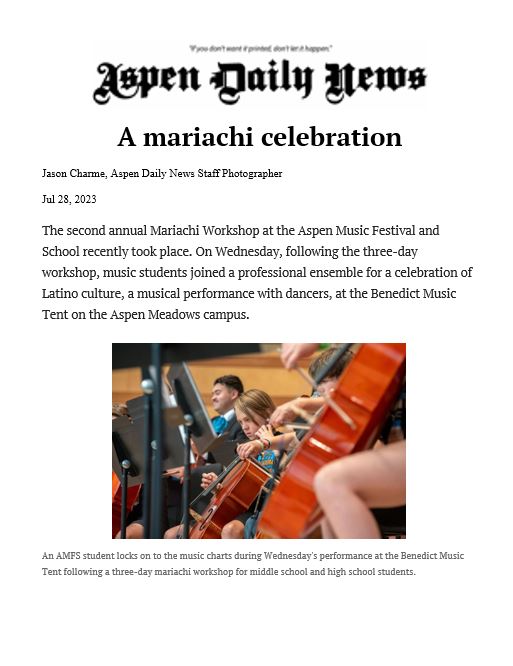 "If you don't want it printed, don't let it happen."

Aspen Daily News

A mariachi celebration

Jason Charme, Aspen Daily News Staff Photographer

Jul 28, 2023

The second annual Mariachi Workshop at the Aspen Music Festival and School recently took place. On Wednesday, following the three-day workshop, music students joined a professional ensemble for a celebration of Latino culture, a musical performance with dancers, at the Benedict Music Tent on the Aspen Meadows campus.

An AMFS student locks on to the music charts during Wednesday's performance at the Benedict Music Tent following a three-day mariachi workshop for middle school and high school students.